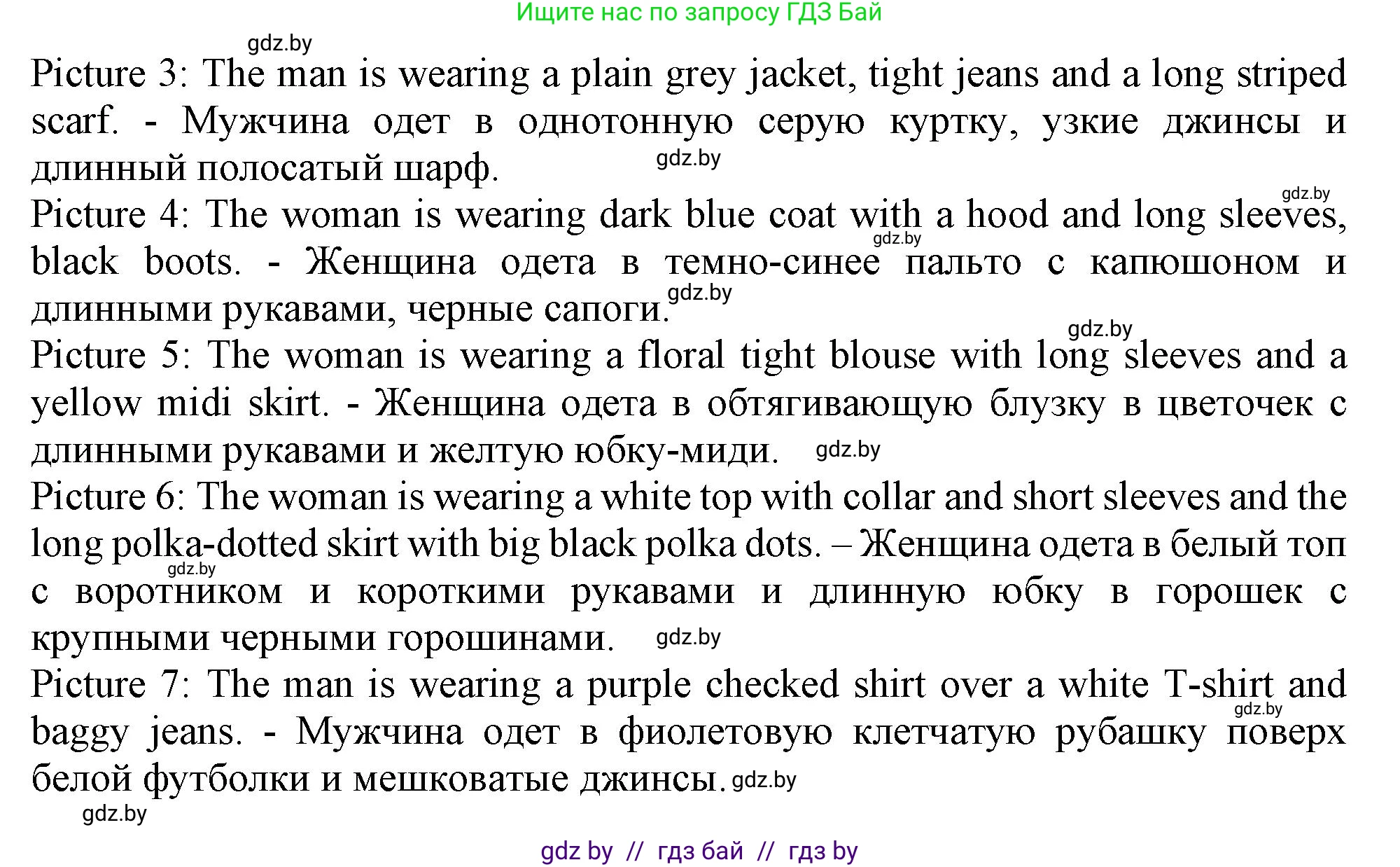 Ищите нас по запросу ГДЗ Бай

gdz.by

Picture 3: The man is wearing a plain grey jacket, tight jeans and a long striped scarf. - Мужчина одет в однотонную серую куртку, узкие джинсы и длинный полосатый шарф. gdz.by

gdz.by

Picture 4: The woman is wearing dark blue coat with a hood and long sleeves, black boots. - Женщина одета в темно-синее пальто с капюшоном и длинными рукавами, черные сапоги. gdz.by gdz.by

gdz.by

Picture 5: The woman is wearing a floral tight blouse with long sleeves and a yellow midi skirt. - Женщина одета в обтягивающую блузку в цветочек с длинными рукавами и желтую юбку-миди. gdz.by

Picture 6: The woman is wearing a white top with collar and short sleeves and the long polka-dotted skirt with big black polka dots. – Женщина одета в белый топ с воротником и короткими рукавами и длинную юбку в горошек с крупными черными горошинами. gdz.by gdz.by

Picture 7: The man is wearing a purple checked shirt over a white T-shirt and baggy jeans. - Мужчина одет в фиолетовую клетчатую рубашку поверх белой футболки и мешковатые джинсы. gdz.by gdz.by

gdz.by

gdz by // гдз бай // гдз by